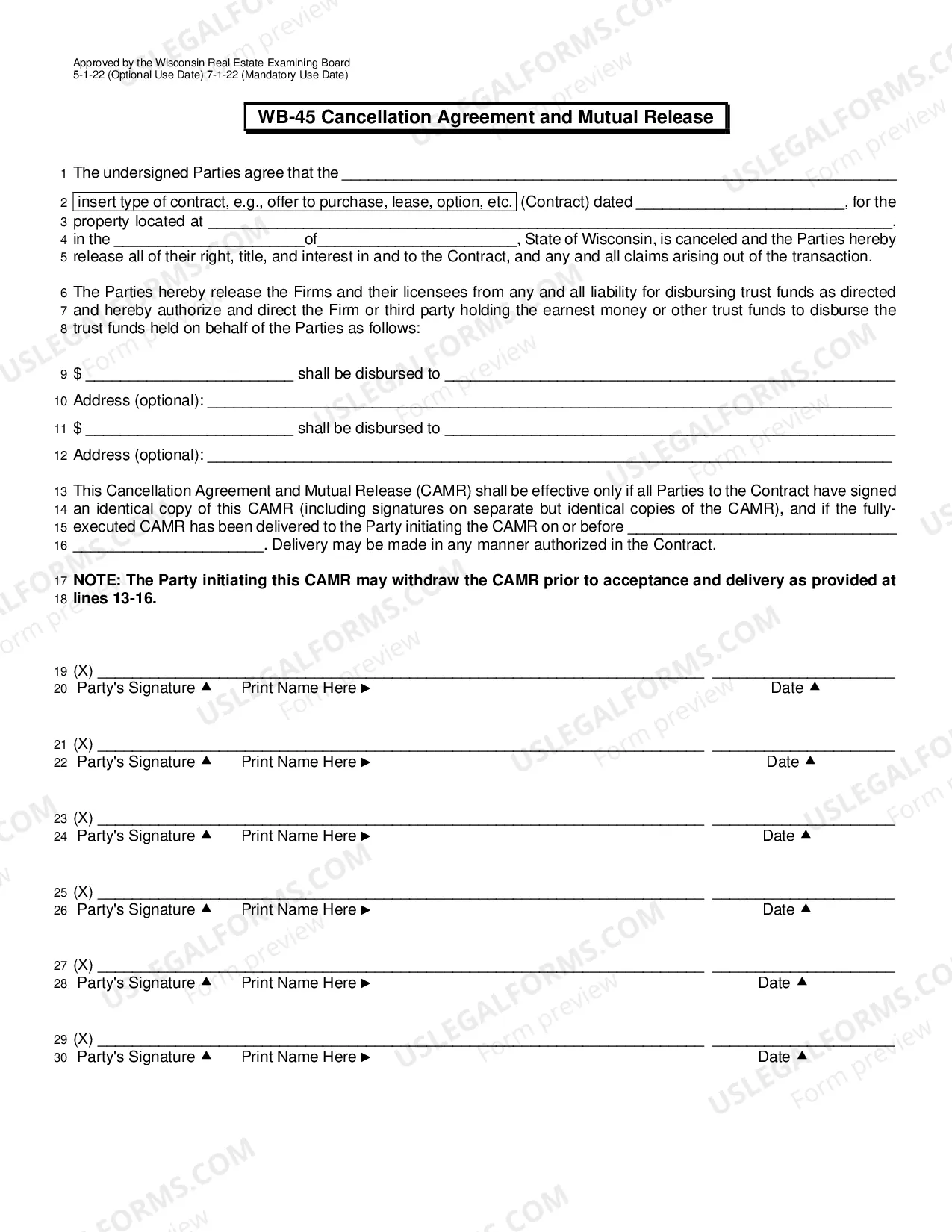 Approved by the Wisconsin Real Estate Examining Board
5-1-22 (Optional Use Date) 7-1-22 (Mandatory Use Date)

WB-45 Cancellation Agreement and Mutual Release

1 The undersigned Parties agree that the ____

2 insert type of contract, e.g., offer to purchase, lease, option, etc. (Contract) dated ____, for the
3 property located at ____,
4 in the ____ of ____, State of Wisconsin, is canceled and the Parties hereby
5 release all of their right, title, and interest in and to the Contract, and any and all claims arising out of the transaction.

6 The Parties hereby release the Firms and their licensees from any and all liability for disbursing trust funds as directed
7 and hereby authorize and direct the Firm or third party holding the earnest money or other trust funds to disburse the
8 trust funds held on behalf of the Parties as follows:

9 $ ____ shall be disbursed to ____

10 Address (optional): ____

11 $ ____ shall be disbursed to ____

12 Address (optional): ____

13 This Cancellation Agreement and Mutual Release (CAMR) shall be effective only if all Parties to the Contract have signed
14 an identical copy of this CAMR (including signatures on separate but identical copies of the CAMR), and if the fully-
15 executed CAMR has been delivered to the Party initiating the CAMR on or before ____
16 ____. Delivery may be made in any manner authorized in the Contract.

17 NOTE: The Party initiating this CAMR may withdraw the CAMR prior to acceptance and delivery as provided at
18 lines 13-16.

19 (X) ____ ____
20 Party's Signature ▲ Print Name Here ► Date ▲

21 (X) ____ ____
22 Party's Signature ▲ Print Name Here ► Date ▲

23 (X) ____ ____
24 Party's Signature ▲ Print Name Here ► Date ▲

25 (X) ____ ____
26 Party's Signature ▲ Print Name Here ► Date ▲

27 (X) ____ ____
28 Party's Signature ▲ Print Name Here ► Date ▲

29 (X) ____ ____
30 Party's Signature ▲ Print Name Here ► Date ▲

USLEGALFORMS.COM
Form preview